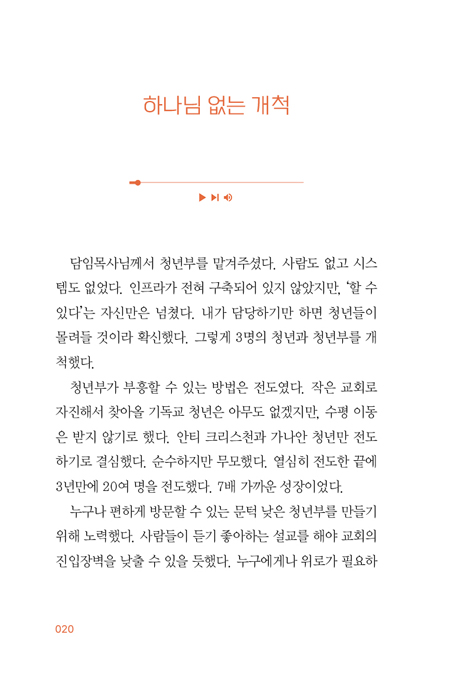 하나님 없는 개척

담임목사님께서 청년부를 맡겨주셨다. 사람도 없고 시스템도 없었다. 인프라가 전혀 구축되어 있지 않았지만, '할 수 있다'는 자신만은 넘쳤다. 내가 담당하기만 하면 청년들이 몰려들 것이라 확신했다. 그렇게 3명의 청년과 청년부를 개척했다.

청년부가 부흥할 수 있는 방법은 전도였다. 작은 교회로 자진해서 찾아올 기독교 청년은 아무도 없겠지만, 수평 이동은 받지 않기로 했다. 안티 크리스천과 가나안 청년만 전도하기로 결심했다. 순수하지만 무모했다. 열심히 전도한 끝에 3년만에 20여 명을 전도했다. 7배 가까운 성장이었다.

누구나 편하게 방문할 수 있는 문턱 낮은 청년부를 만들기 위해 노력했다. 사람들이 듣기 좋아하는 설교를 해야 교회의 진입장벽을 낮출 수 있을 듯했다. 누구에게나 위로가 필요하

020